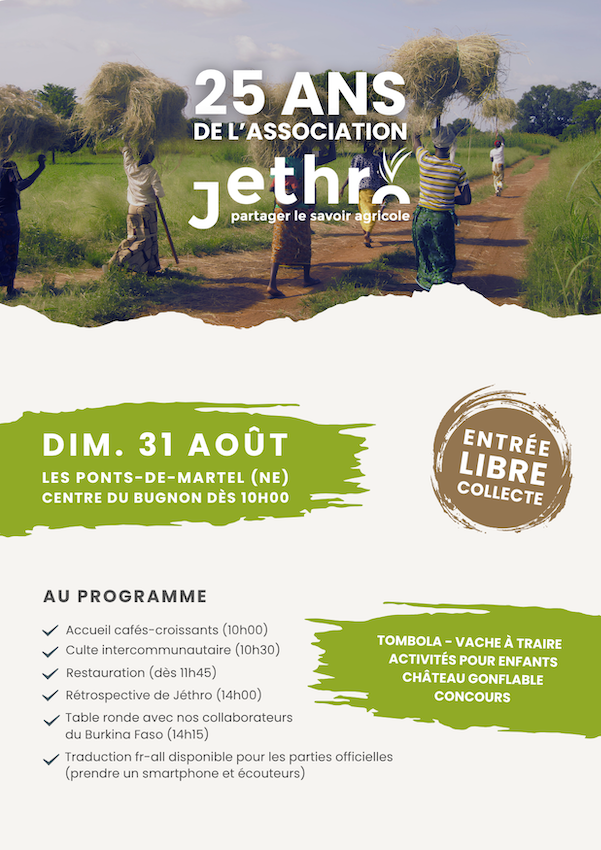 25 ANS
DE L'ASSOCIATION
Jethro
partager le savoir agricole

DIM. 31 AOÛT
LES PONTS-DE-MARTEL (NE)
CENTRE DU BUGNON DÈS 10H00

ENTRÉE
LIBRE
COLLECTE

AU PROGRAMME

Accueil cafés-croissants (10h00)
Culte intercommunautaire (10h30)
Restauration (dès 11h45)
Rétrospective de Jéthro (14h00)
Table ronde avec nos collaborateurs du Burkina Faso (14h15)
Traduction fr-all disponible pour les parties officielles (prendre un smartphone et écouteurs)

TOMBOLA - VACHE À TRAIRE
ACTIVITÉS POUR ENFANTS
CHÂTEAU GONFLABLE
CONCOURS